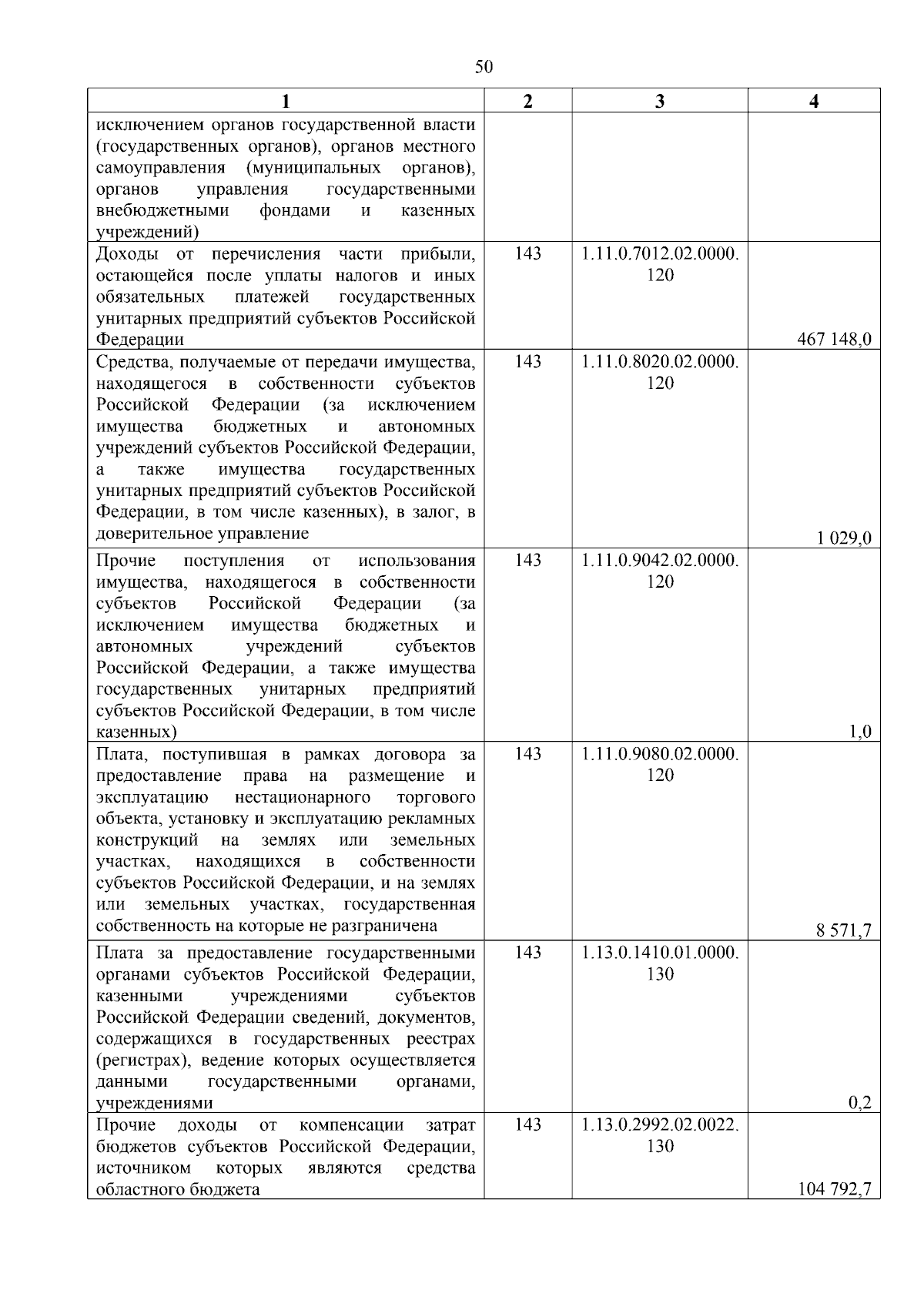 50

| 1 | 2 | 3 | 4 |
|---|---|---|---|
| исключением органов государственной власти (государственных органов), органов местного самоуправления (муниципальных органов), органов управления государственными внебюджетными фондами и казенных учреждений) | | | |
| Доходы от перечисления части прибыли, остающейся после уплаты налогов и иных обязательных платежей государственных унитарных предприятий субъектов Российской Федерации | 143 | 1.11.0.7012.02.0000.120 | 467 148,0 |
| Средства, получаемые от передачи имущества, находящегося в собственности субъектов Российской Федерации (за исключением имущества бюджетных и автономных учреждений субъектов Российской Федерации, а также имущества государственных унитарных предприятий субъектов Российской Федерации, в том числе казенных), в залог, в доверительное управление | 143 | 1.11.0.8020.02.0000.120 | 1 029,0 |
| Прочие поступления от использования имущества, находящегося в собственности субъектов Российской Федерации (за исключением имущества бюджетных и автономных учреждений субъектов Российской Федерации, а также имущества государственных унитарных предприятий субъектов Российской Федерации, в том числе казенных) | 143 | 1.11.0.9042.02.0000.120 | 1,0 |
| Плата, поступившая в рамках договора за предоставление права на размещение и эксплуатацию нестационарного торгового объекта, установку и эксплуатацию рекламных конструкций на землях или земельных участках, находящихся в собственности субъектов Российской Федерации, и на землях или земельных участках, государственная собственность на которые не разграничена | 143 | 1.11.0.9080.02.0000.120 | 8 571,7 |
| Плата за предоставление государственными органами субъектов Российской Федерации, казенными учреждениями субъектов Российской Федерации сведений, документов, содержащихся в государственных реестрах (регистрах), ведение которых осуществляется данными государственными органами, учреждениями | 143 | 1.13.0.1410.01.0000.130 | 0,2 |
| Прочие доходы от компенсации затрат бюджетов субъектов Российской Федерации, источником которых являются средства областного бюджета | 143 | 1.13.0.2992.02.0022.130 | 104 792,7 |